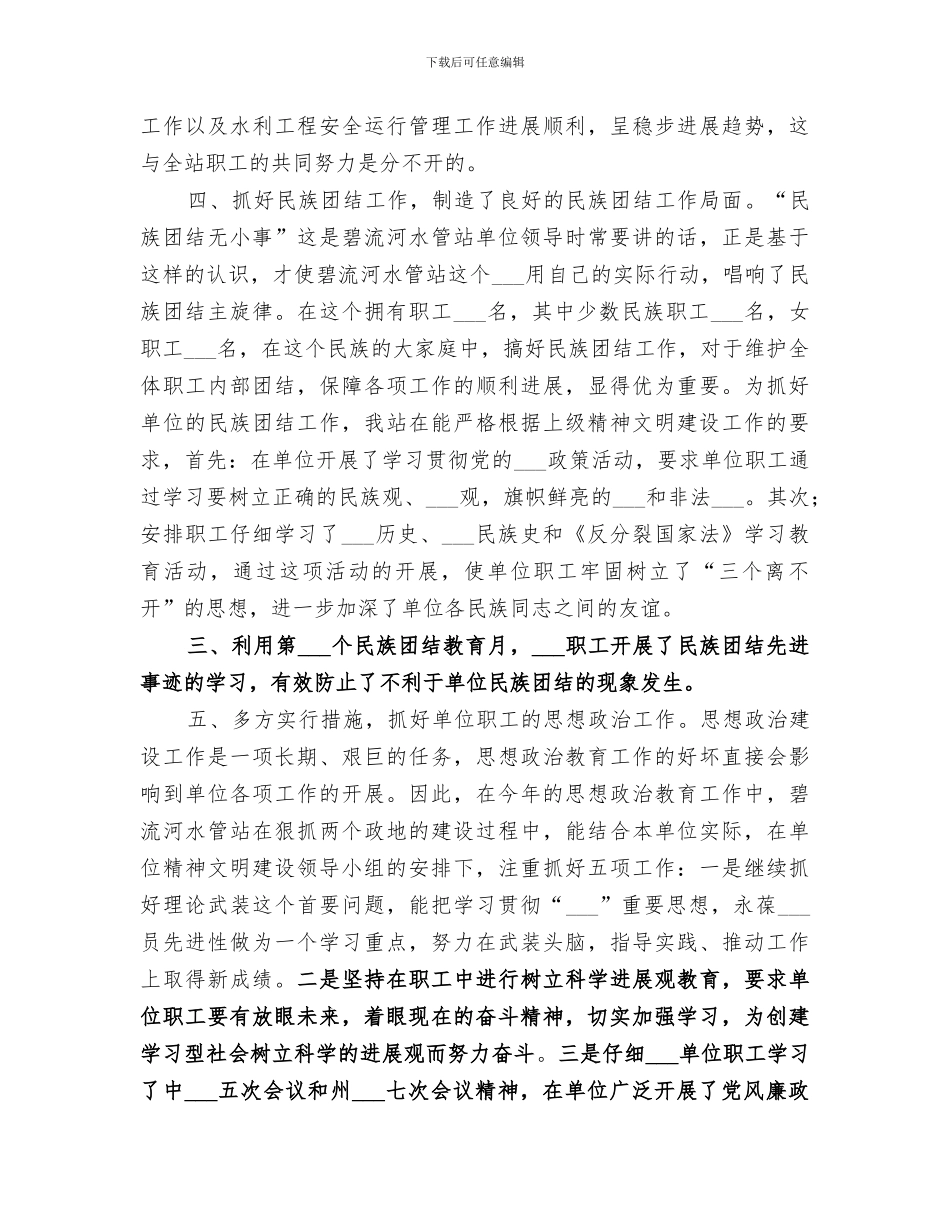 下载后可任意编辑

工作以及水利工程安全运行管理工作进展顺利，呈稳步进展趋势，这与全站职工的共同努力是分不开的。

四、抓好民族团结工作，制造了良好的民族团结工作局面。“民族团结无小事”这是碧流河水管站单位领导时常要讲的话，正是基于这样的认识，才使碧流河水管站这个___用自己的实际行动，唱响了民族团结主旋律。在这个拥有职工___名，其中少数民族职工___名，女职工___名，在这个民族的大家庭中，搞好民族团结工作，对于维护全体职工内部团结，保障各项工作的顺利进展，显得优为重要。为抓好单位的民族团结工作，我站在能严格根据上级精神文明建设工作的要求，首先：在单位开展了学习贯彻党的___政策活动，要求单位职工通过学习要树立正确的民族观、___观，旗帜鲜亮的___和非法___。其次；安排职工仔细学习了___历史、___民族史和《反分裂国家法》学习教育活动，通过这项活动的开展，使单位职工牢固树立了“三个离不开”的思想，进一步加深了单位各民族同志之间的友谊。

三、利用第___个民族团结教育月，___职工开展了民族团结先进事迹的学习，有效防止了不利于单位民族团结的现象发生。

五、多方实行措施，抓好单位职工的思想政治工作。思想政治建设工作是一项长期、艰巨的任务，思想政治教育工作的好坏直接会影响到单位各项工作的开展。因此，在今年的思想政治教育工作中，碧流河水管站在狠抓两个政地的建设过程中，能结合本单位实际，在单位精神文明建设领导小组的安排下，注重抓好五项工作：一是继续抓好理论武装这个首要问题，能把学习贯彻“___”重要思想，永葆___员先进性做为一个学习重点，努力在武装头脑，指导实践、推动工作上取得新成绩。二是坚持在职工中进行树立科学进展观教育，要求单位职工要有放眼未来，着眼现在的奋斗精神，切实加强学习，为创建学习型社会树立科学的进展观而努力奋斗。三是仔细___单位职工学习了中___五次会议和州___七次会议精神，在单位广泛开展了党风廉政